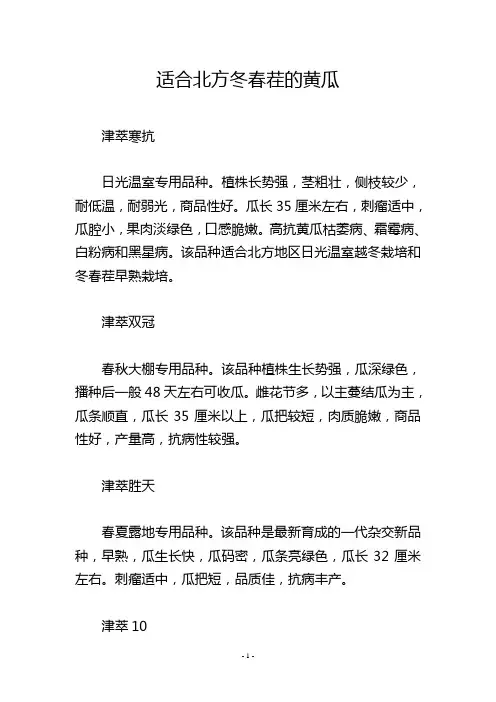 适合北方冬春茬的黄瓜

津萃寒抗

日光温室专用品种。植株长势强，茎粗壮，侧枝较少，耐低温，耐弱光，商品性好。瓜长 35 厘米左右，刺瘤适中，瓜腔小，果肉淡绿色，口感脆嫩。高抗黄瓜枯萎病、霜霉病、白粉病和黑星病。该品种适合北方地区日光温室越冬栽培和冬春茬早熟栽培。

津萃双冠

春秋大棚专用品种。该品种植株生长势强，瓜深绿色，播种后一般 48 天左右可收瓜。雌花节多，以主蔓结瓜为主，瓜条顺直，瓜长 35 厘米以上，瓜把较短，肉质脆嫩，商品性好，产量高，抗病性较强。

津萃胜天

春夏露地专用品种。该品种是最新育成的一代杂交新品种，早熟，瓜生长快，瓜码密，瓜条亮绿色，瓜长 32 厘米左右。刺瘤适中，瓜把短，品质佳，抗病丰产。

津萃 10

- 1 -